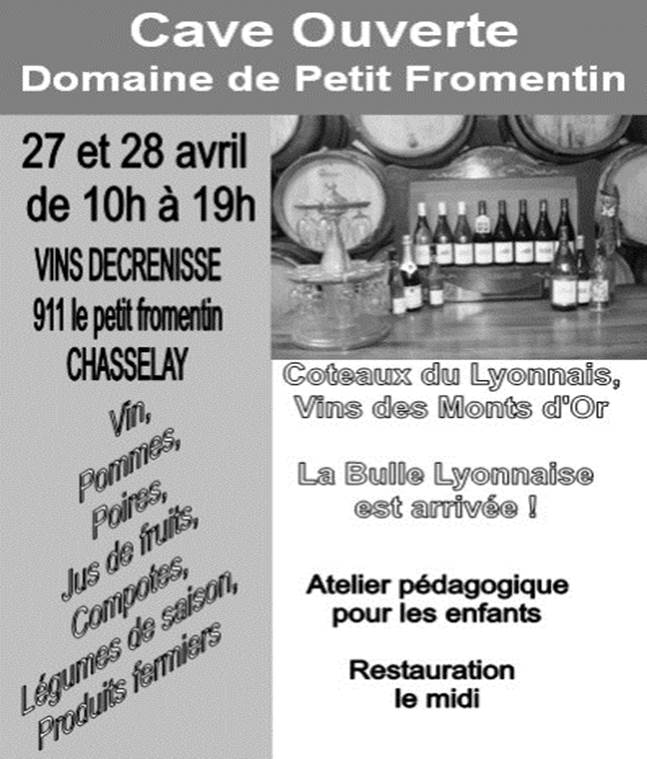 Cave Ouverte
Domaine de Petit Fromentin

27 et 28 avril
de 10h à 19h

VINS DECRENISSE
911 le petit fromentin
CHASSELAY

Vin,
Pommes,
Poires,
Jus de fruits,
Compotes,
Légumes de saison,
Produits fermiers

Coteaux du Lyonnais,
Vins des Monts d'Or

La Bulle Lyonnaise
est arrivée !

Atelier pédagogique
pour les enfants

Restauration
le midi